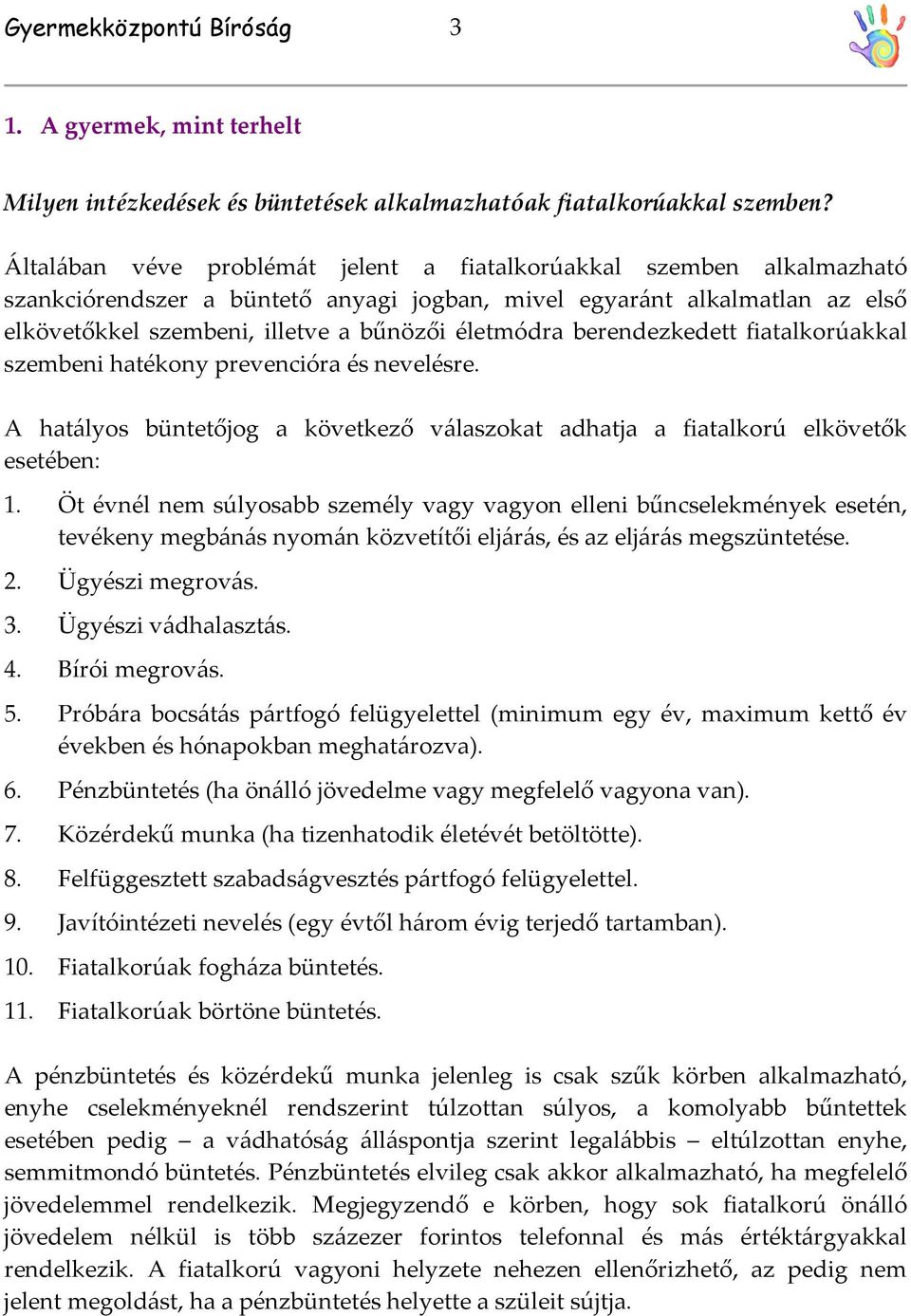 Gyermekközpontú Bíróság 3

1. A gyermek, mint terhelt

Milyen intézkedések és büntetések alkalmazhatóak fiatalkorúakkal szemben?

Általában véve problémát jelent a fiatalkorúakkal szemben alkalmazható szankciórendszer a büntető anyagi jogban, mivel egyaránt alkalmatlan az első elkövetőkkel szembeni, illetve a bűnözői életmódra berendezkedett fiatalkorúakkal szembeni hatékony prevencióra és nevelésre.

A hatályos büntetőjog a következő válaszokat adhatja a fiatalkorú elkövetők esetében:

1. Öt évnél nem súlyosabb személy vagy vagyon elleni bűncselekmények esetén, tevékeny megbánás nyomán közvetítői eljárás, és az eljárás megszüntetése.
2. Ügyészi megrovás.
3. Ügyészi vádhalasztás.
4. Bírói megrovás.
5. Próbára bocsátás pártfogó felügyelettel (minimum egy év, maximum kettő év években és hónapokban meghatározva).
6. Pénzbüntetés (ha önálló jövedelme vagy megfelelő vagyona van).
7. Közérdekű munka (ha tizenhatodik életévét betöltötte).
8. Felfüggesztett szabadságvesztés pártfogó felügyelettel.
9. Javítóintézeti nevelés (egy évtől három évig terjedő tartamban).
10. Fiatalkorúak fogháza büntetés.
11. Fiatalkorúak börtöne büntetés.

A pénzbüntetés és közérdekű munka jelenleg is csak szűk körben alkalmazható, enyhe cselekményeknél rendszerint túlzottan súlyos, a komolyabb bűntettek esetében pedig – a vádhatóság álláspontja szerint legalábbis – eltúlzottan enyhe, semmitmondó büntetés. Pénzbüntetés elvileg csak akkor alkalmazható, ha megfelelő jövedelemmel rendelkezik. Megjegyzendő e körben, hogy sok fiatalkorú önálló jövedelem nélkül is több százezer forintos telefonnal és más értéktárgyakkal rendelkezik. A fiatalkorú vagyoni helyzete nehezen ellenőrizhető, az pedig nem jelent megoldást, ha a pénzbüntetés helyette a szüleit sújtja.